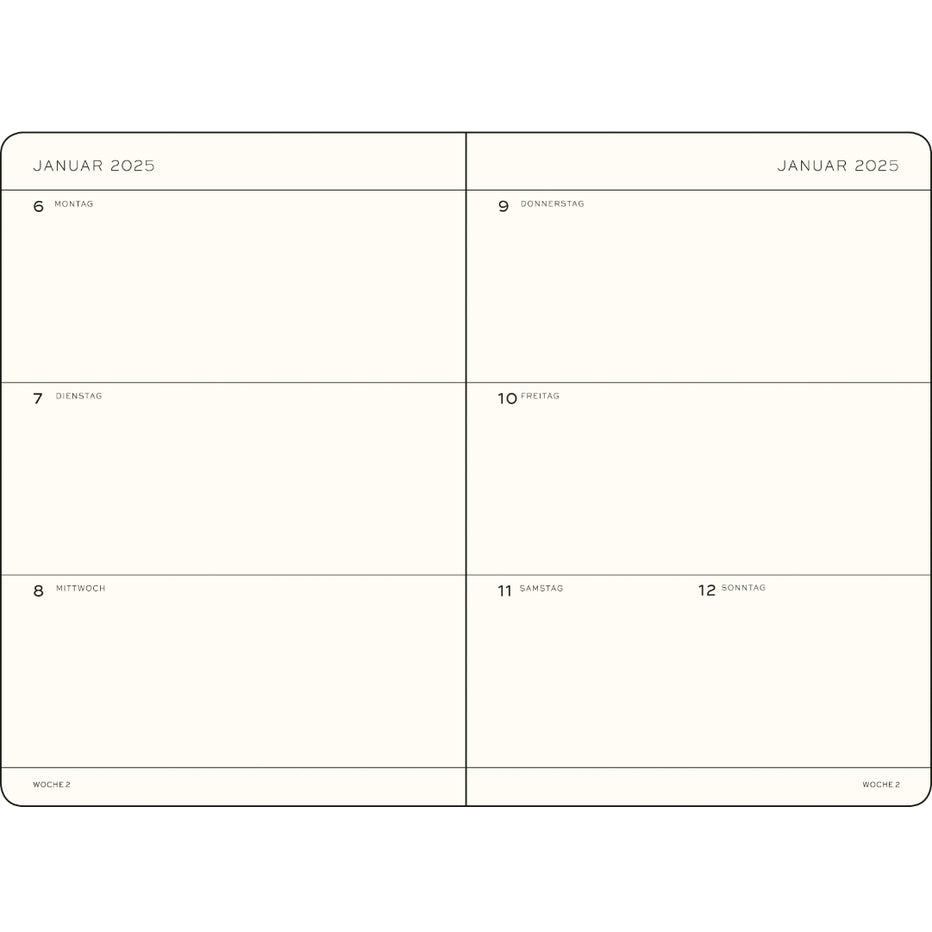 JANUAR 2025

6 MONTAG

7 DIENSTAG

8 MITTWOCH

WOCHE 2

JANUAR 2025

9 DONNERSTAG

10 FREITAG

11 SAMSTAG

12 SONNTAG

WOCHE 2